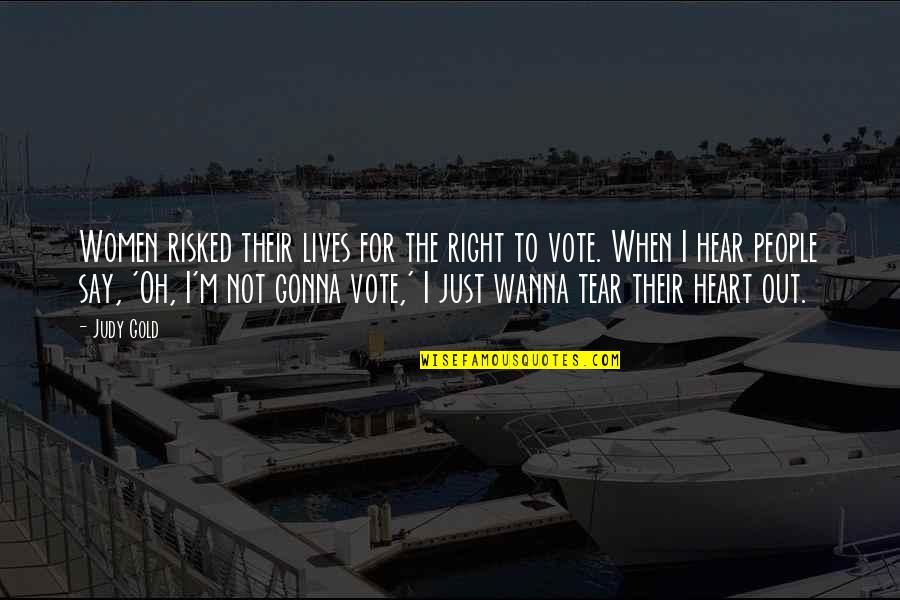 Women risked their lives for the right to vote. When I hear people say, 'Oh, I'm not gonna vote,' I just wanna tear their heart out.

- Judy Gold

WISEFAMOUSQUOTES.COM